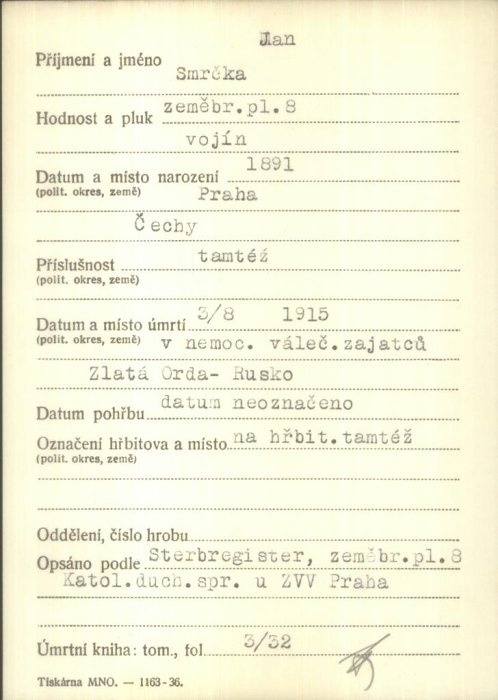 Jan
Příjmení a jméno Smrčka

Hodnost a pluk zeměbr.pl.8
vojín

Datum a místo narození 1891
(polit. okres, země) Praha
Čechy

Příslušnost tamtéž
(polit. okres, země)

Datum a místo úmrtí 3/8 1915
(polit. okres, země) v nemoc. váleč.zajatců
Zlatá Orda- Rusko

Datum pohřbu datum neoznačeno

Označení hřbitova a místo na hřbit.tamtéž
(polit. okres, země)

Oddělení, číslo hrobu

Opsáno podle Sterbregister, zeměbr.pl.8
Katol.duch.spr. u ZVV Praha

Úmrtní kniha: tom., fol. 3/32

Tiskárna MNO. — 1163-36.